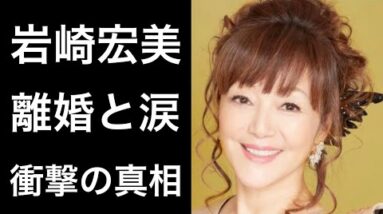 岩崎宏美
離婚と涙
衝撃の真相